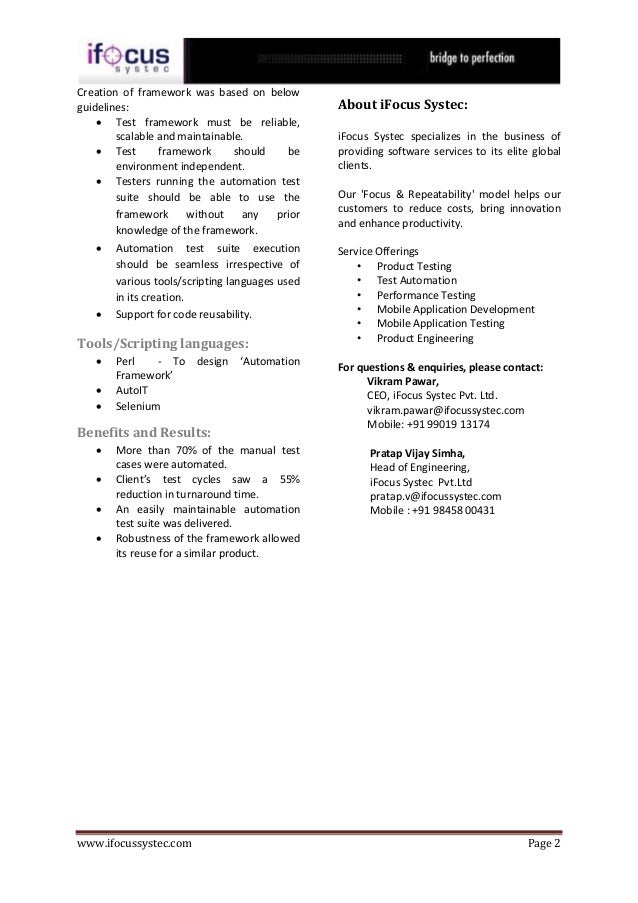 ifocus systec

bridge to perfection

Creation of framework was based on below guidelines:

- Test framework must be reliable, scalable and maintainable.
- Test framework should be environment independent.
- Testers running the automation test suite should be able to use the framework without any prior knowledge of the framework.
- Automation test suite execution should be seamless irrespective of various tools/scripting languages used in its creation.
- Support for code reusability.

Tools/Scripting languages:

- Perl - To design 'Automation Framework'
- AutoIT
- Selenium

Benefits and Results:

- More than 70% of the manual test cases were automated.
- Client's test cycles saw a 55% reduction in turnaround time.
- An easily maintainable automation test suite was delivered.
- Robustness of the framework allowed its reuse for a similar product.

About iFocus Systec:

iFocus Systec specializes in the business of providing software services to its elite global clients.

Our 'Focus & Repeatability' model helps our customers to reduce costs, bring innovation and enhance productivity.

Service Offerings

- Product Testing
- Test Automation
- Performance Testing
- Mobile Application Development
- Mobile Application Testing
- Product Engineering

For questions & enquiries, please contact:
Vikram Pawar,
CEO, iFocus Systec Pvt. Ltd.
vikram.pawar@ifocussystec.com
Mobile: +91 99019 13174

Pratap Vijay Simha,
Head of Engineering,
iFocus Systec Pvt.Ltd
pratap.v@ifocussystec.com
Mobile : +91 98458 00431

www.ifocussystec.com

Page 2